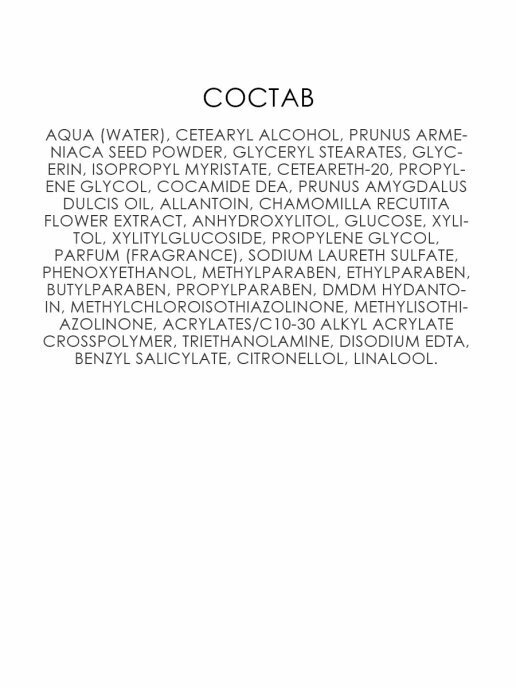 СОСТАВ

AQUA (WATER), CETEARYL ALCOHOL, PRUNUS ARMENIACA SEED POWDER, GLYCERYL STEARATES, GLYCERIN, ISOPROPYL MYRISTATE, CETEARETH-20, PROPYLENE GLYCOL, COCAMIDE DEA, PRUNUS AMYGDALUS DULCIS OIL, ALLANTOIN, CHAMOMILLA RECUTITA FLOWER EXTRACT, ANHYDROXYLITOL, GLUCOSE, XYLITOL, XYLITYLGLUCOSIDE, PROPYLENE GLYCOL, PARFUM (FRAGRANCE), SODIUM LAURETH SULFATE, PHENOXYETHANOL, METHYLPARABEN, ETHYLPARABEN, BUTYLPARABEN, PROPYLPARABEN, DMDM HYDANTOIN, METHYLCHLOROISOTHIAZOLINONE, METHYLISOTHIAZOLINONE, ACRYLATES/C10-30 ALKYL ACRYLATE CROSSPOLYMER, TRIETHANOLAMINE, DISODIUM EDTA, BENZYL SALICYLATE, CITRONELLOL, LINALOOL.